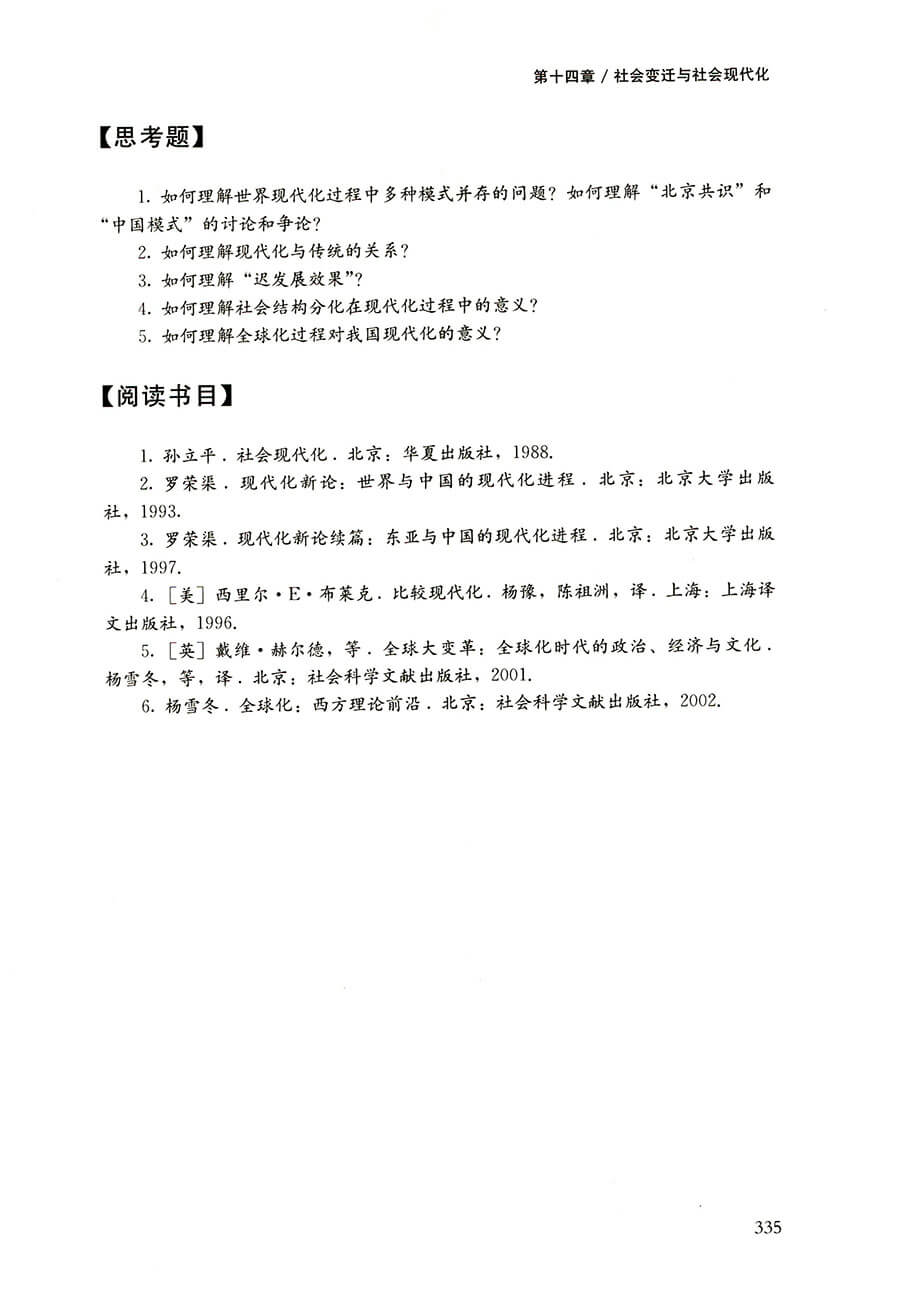 第十四章 / 社会变迁与社会现代化

【思考题】

1. 如何理解世界现代化过程中多种模式并存的问题？如何理解“北京共识”和“中国模式”的讨论和争论？

2. 如何理解现代化与传统的关系？

3. 如何理解“迟发展效果”？

4. 如何理解社会结构分化在现代化过程中的意义？

5. 如何理解全球化过程对我国现代化的意义？

【阅读书目】

1. 孙立平．社会现代化．北京：华夏出版社，1988.

2. 罗荣渠．现代化新论：世界与中国的现代化进程．北京：北京大学出版社，1993.

3. 罗荣渠．现代化新论续篇：东亚与中国的现代化进程．北京：北京大学出版社，1997.

4. ［美］西里尔·E·布莱克．比较现代化．杨豫，陈祖洲，译．上海：上海译文出版社，1996.

5. ［英］戴维·赫尔德，等．全球大变革：全球化时代的政治、经济与文化．杨雪冬，等，译．北京：社会科学文献出版社，2001.

6. 杨雪冬．全球化：西方理论前沿．北京：社会科学文献出版社，2002.

335